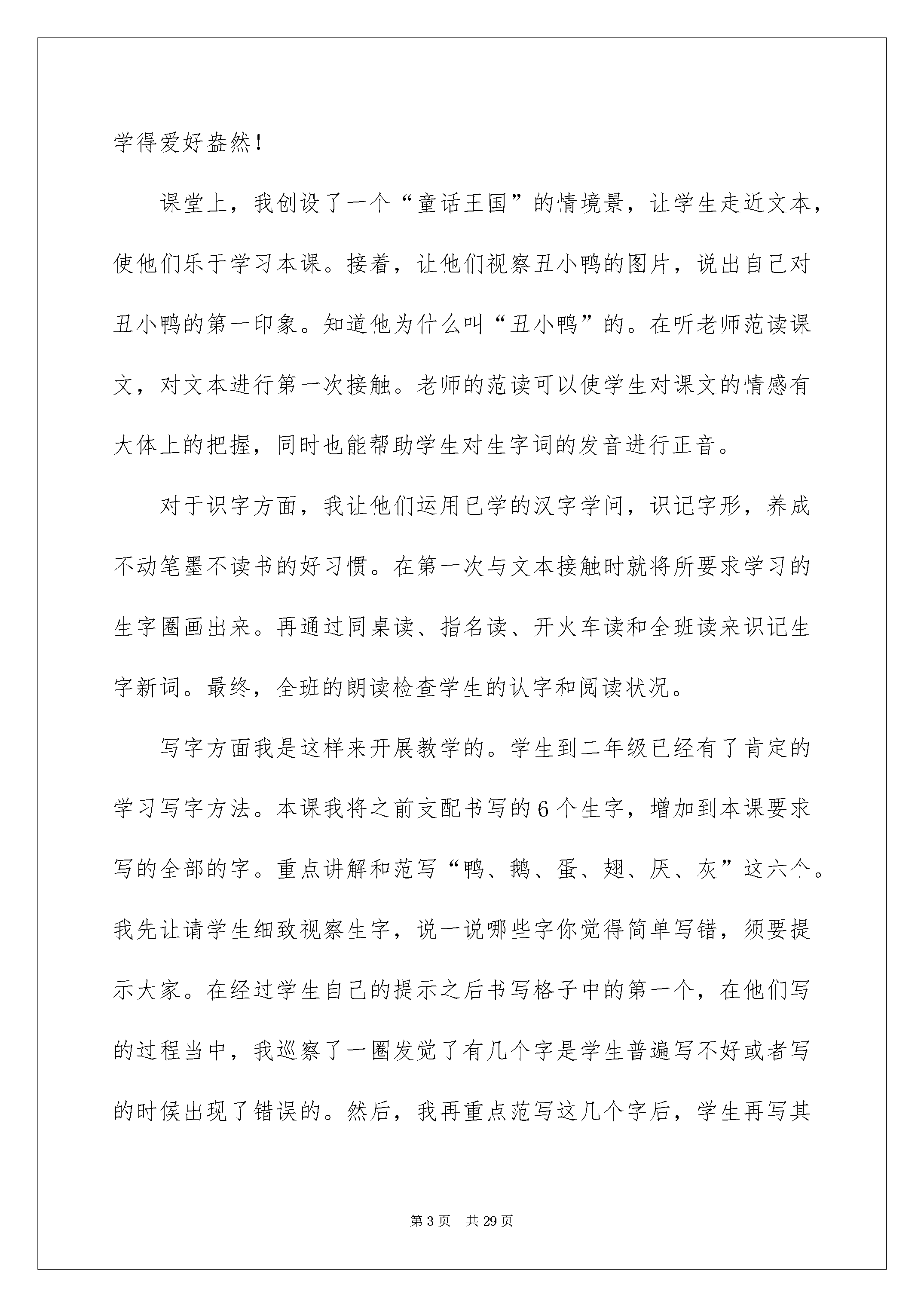 学得爱好盎然！

课堂上，我创设了一个“童话王国”的情境景，让学生走近文本，使他们乐于学习本课。接着，让他们视察丑小鸭的图片，说出自己对丑小鸭的第一印象。知道他为什么叫“丑小鸭”的。在听老师范读课文，对文本进行第一次接触。老师的范读可以使学生对课文的情感有大体上的把握，同时也能帮助学生对生字词的发音进行正音。

对于识字方面，我让他们运用已学的汉字学问，识记字形，养成不动笔墨不读书的好习惯。在第一次与文本接触时就将所要求学习的生字圈画出来。再通过同桌读、指名读、开火车读和全班读来识记生字新词。最终，全班的朗读检查学生的认字和阅读状况。

写字方面我是这样来开展教学的。学生到二年级已经有了肯定的学习写字方法。本课我将之前支配书写的6个生字，增加到本课要求写的全部的字。重点讲解和范写“鸭、鹅、蛋、翅、厌、灰”这六个。我先让请学生细致视察生字，说一说哪些字你觉得简单写错，须要提示大家。在经过学生自己的提示之后书写格子中的第一个，在他们写的过程当中，我巡察了一圈发觉了有几个字是学生普遍写不好或者写的时候出现了错误的。然后，我再重点范写这几个字后，学生再写其

第3页　共29页